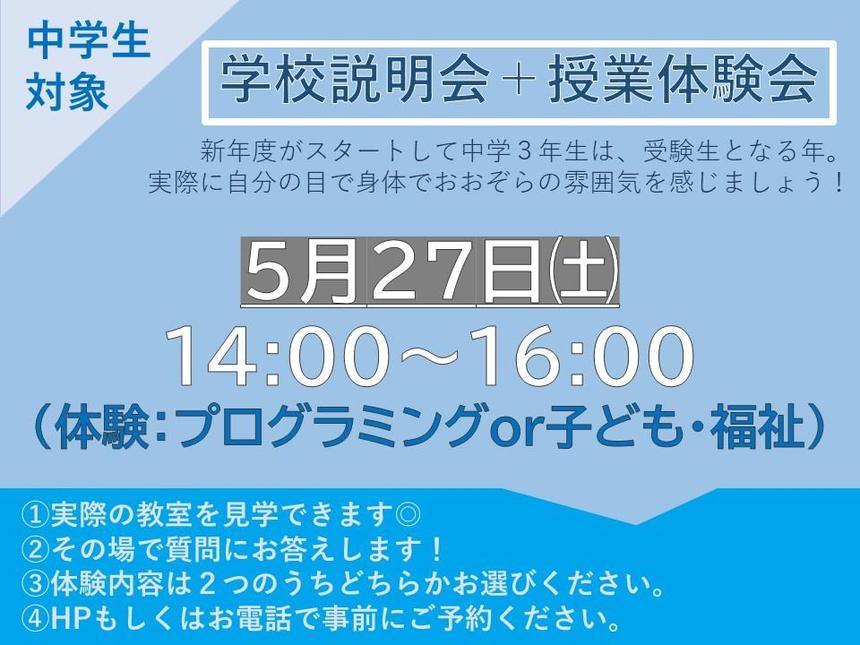 中学生
対象

学校説明会＋授業体験会

新年度がスタートして中学３年生は、受験生となる年。
実際に自分の目で身体でおおぞらの雰囲気を感じましょう！

5月27日㈯
14:00～16:00
（体験：プログラミングor子ども・福祉）

①実際の教室を見学できます◎
②その場で質問にお答えします！
③体験内容は２つのうちどちらかお選びください。
④HPもしくはお電話で事前にご予約ください。